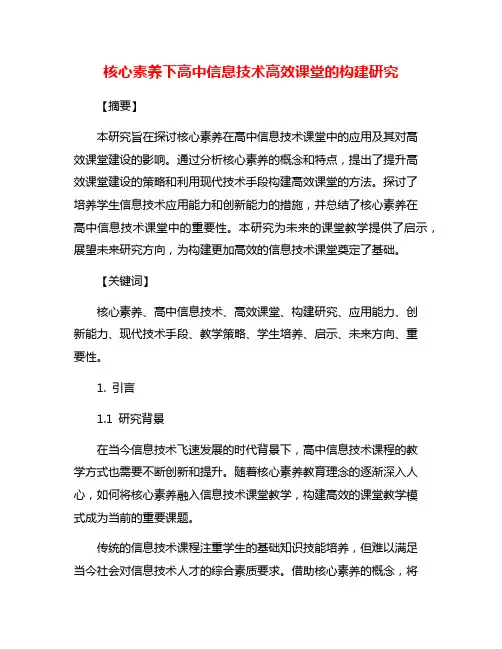 核心素养下高中信息技术高效课堂的构建研究

【摘要】

本研究旨在探讨核心素养在高中信息技术课堂中的应用及其对高效课堂建设的影响。通过分析核心素养的概念和特点，提出了提升高效课堂建设的策略和利用现代技术手段构建高效课堂的方法。探讨了培养学生信息技术应用能力和创新能力的措施，并总结了核心素养在高中信息技术课堂中的重要性。本研究为未来的课堂教学提供了启示，展望未来研究方向，为构建更加高效的信息技术课堂奠定了基础。

【关键词】

核心素养、高中信息技术、高效课堂、构建研究、应用能力、创新能力、现代技术手段、教学策略、学生培养、启示、未来方向、重要性。

1. 引言

1.1 研究背景

在当今信息技术飞速发展的时代背景下，高中信息技术课程的教学方式也需要不断创新和提升。随着核心素养教育理念的逐渐深入人心，如何将核心素养融入信息技术课堂教学，构建高效的课堂教学模式成为当前的重要课题。

传统的信息技术课程注重学生的基础知识技能培养，但难以满足当今社会对信息技术人才的综合素质要求。借助核心素养的概念，将